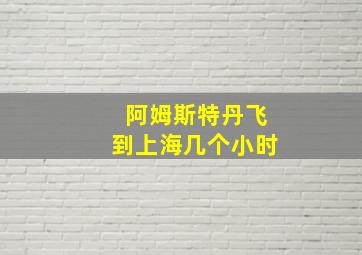 阿姆斯特丹飞
到上海几个小时